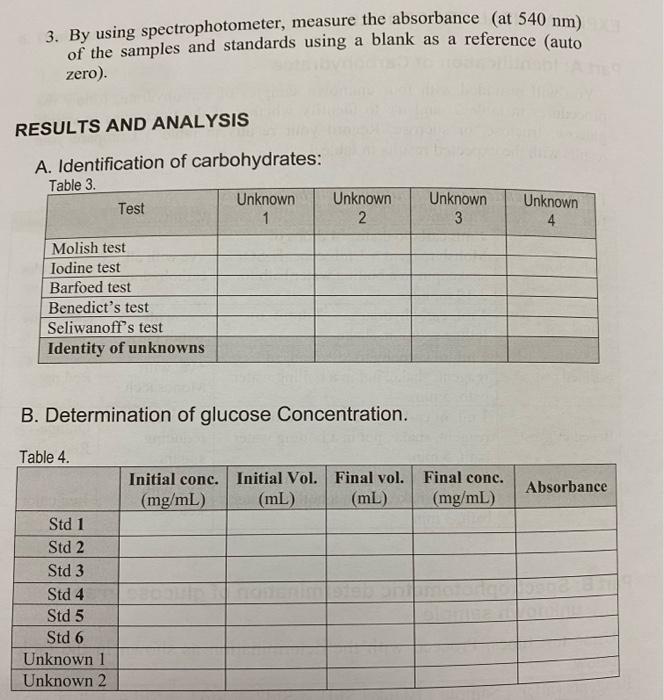 3. By using spectrophotometer, measure the absorbance (at 540 nm) of the samples and standards using a blank as a reference (auto zero).

RESULTS AND ANALYSIS

A. Identification of carbohydrates:

Table 3.

| Test | Unknown 1 | Unknown 2 | Unknown 3 | Unknown 4 |
|---|---|---|---|---|
| Molish test | | | | |
| Iodine test | | | | |
| Barfoed test | | | | |
| Benedict's test | | | | |
| Seliwanoff's test | | | | |
| Identity of unknowns | | | | |

B. Determination of glucose Concentration.

Table 4.

| | Initial conc. (mg/mL) | Initial Vol. (mL) | Final vol. (mL) | Final conc. (mg/mL) | Absorbance |
|---|---|---|---|---|---|
| Std 1 | | | | | |
| Std 2 | | | | | |
| Std 3 | | | | | |
| Std 4 | | | | | |
| Std 5 | | | | | |
| Std 6 | | | | | |
| Unknown 1 | | | | | |
| Unknown 2 | | | | | |